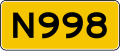 N998